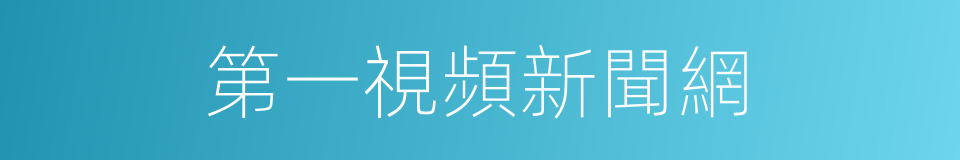 第一視頻新聞網